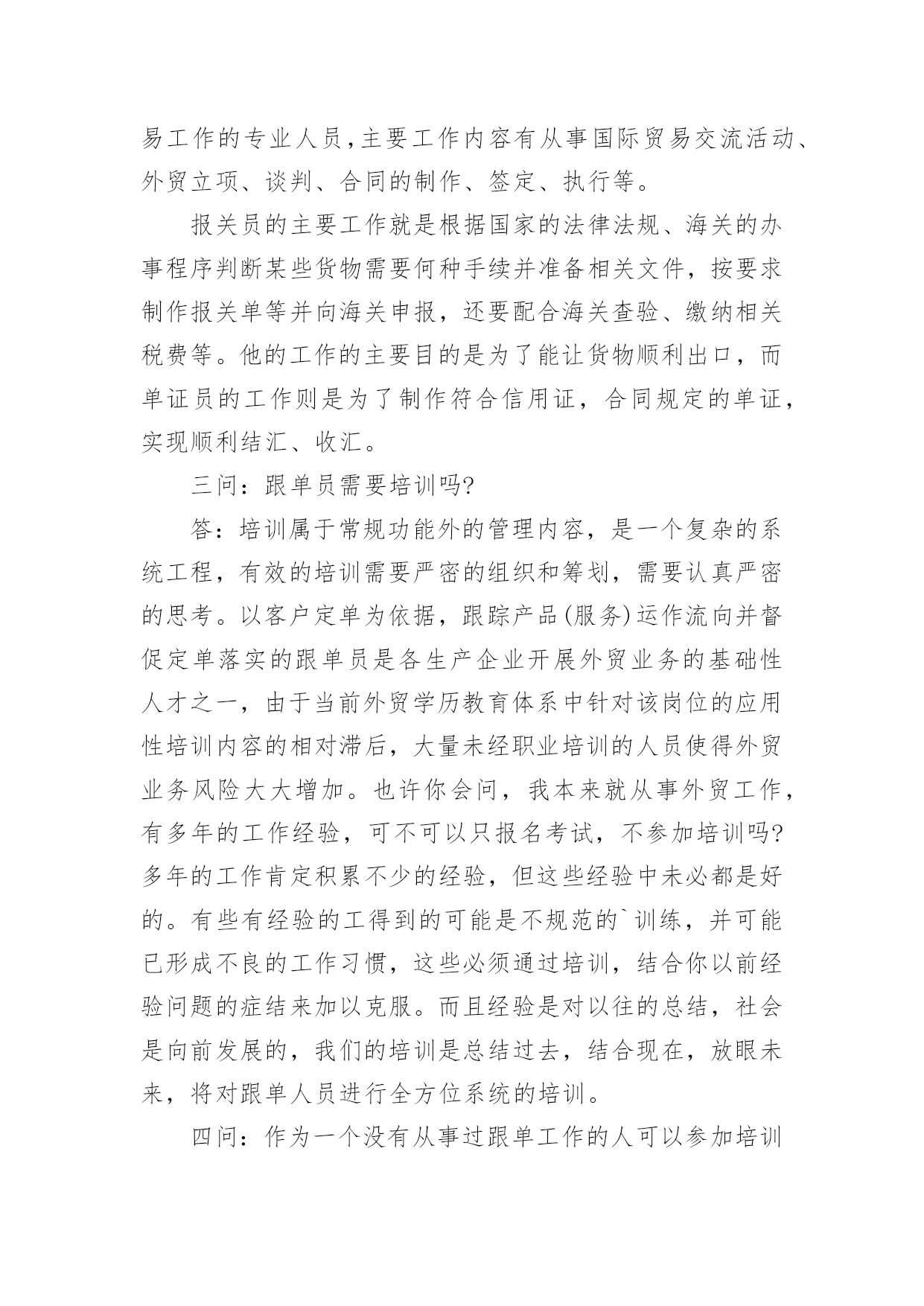 易工作的专业人员，主要工作内容有从事国际贸易交流活动、外贸立项、谈判、合同的制作、签定、执行等。

报关员的主要工作就是根据国家的法律法规、海关的办事程序判断某些货物需要何种手续并准备相关文件，按要求制作报关单等并向海关申报，还要配合海关查验、缴纳相关税费等。他的工作的主要目的是为了能让货物顺利出口，而单证员的工作则是为了制作符合信用证，合同规定的单证，实现顺利结汇、收汇。

三问：跟单员需要培训吗?

答：培训属于常规功能外的管理内容，是一个复杂的系统工程，有效的培训需要严密的组织和筹划，需要认真严密的思考。以客户定单为依据，跟踪产品(服务)运作流向并督促定单落实的跟单员是各生产企业开展外贸业务的基础性人才之一，由于当前外贸学历教育体系中针对该岗位的应用性培训内容的相对滞后，大量未经职业培训的人员使得外贸业务风险大大增加。也许你会问，我本来就从事外贸工作，有多年的工作经验，可不可以只报名考试，不参加培训吗?多年的工作肯定积累不少的经验，但这些经验中未必都是好的。有些有经验的工得到的可能是不规范的`训练，并可能已形成不良的工作习惯，这些必须通过培训，结合你以前经验问题的症结来加以克服。而且经验是对以往的总结，社会是向前发展的，我们的培训是总结过去，结合现在，放眼未来，将对跟单人员进行全方位系统的培训。

四问：作为一个没有从事过跟单工作的人可以参加培训